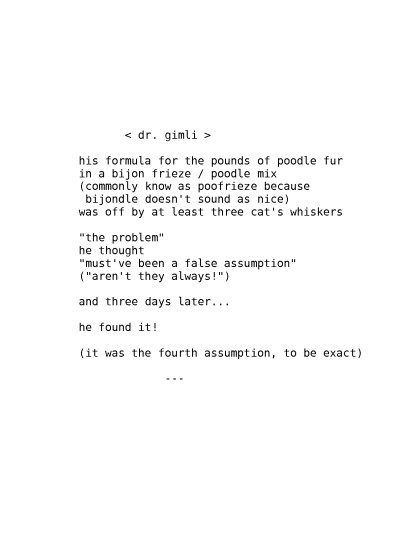 < dr. gimli >

his formula for the pounds of poodle fur
in a bijon frieze / poodle mix
(commonly know as poofrieze because
bijondle doesn't sound as nice)
was off by at least three cat's whiskers

"the problem"
he thought
"must've been a false assumption"
("aren't they always!")

and three days later...

he found it!

(it was the fourth assumption, to be exact)

---